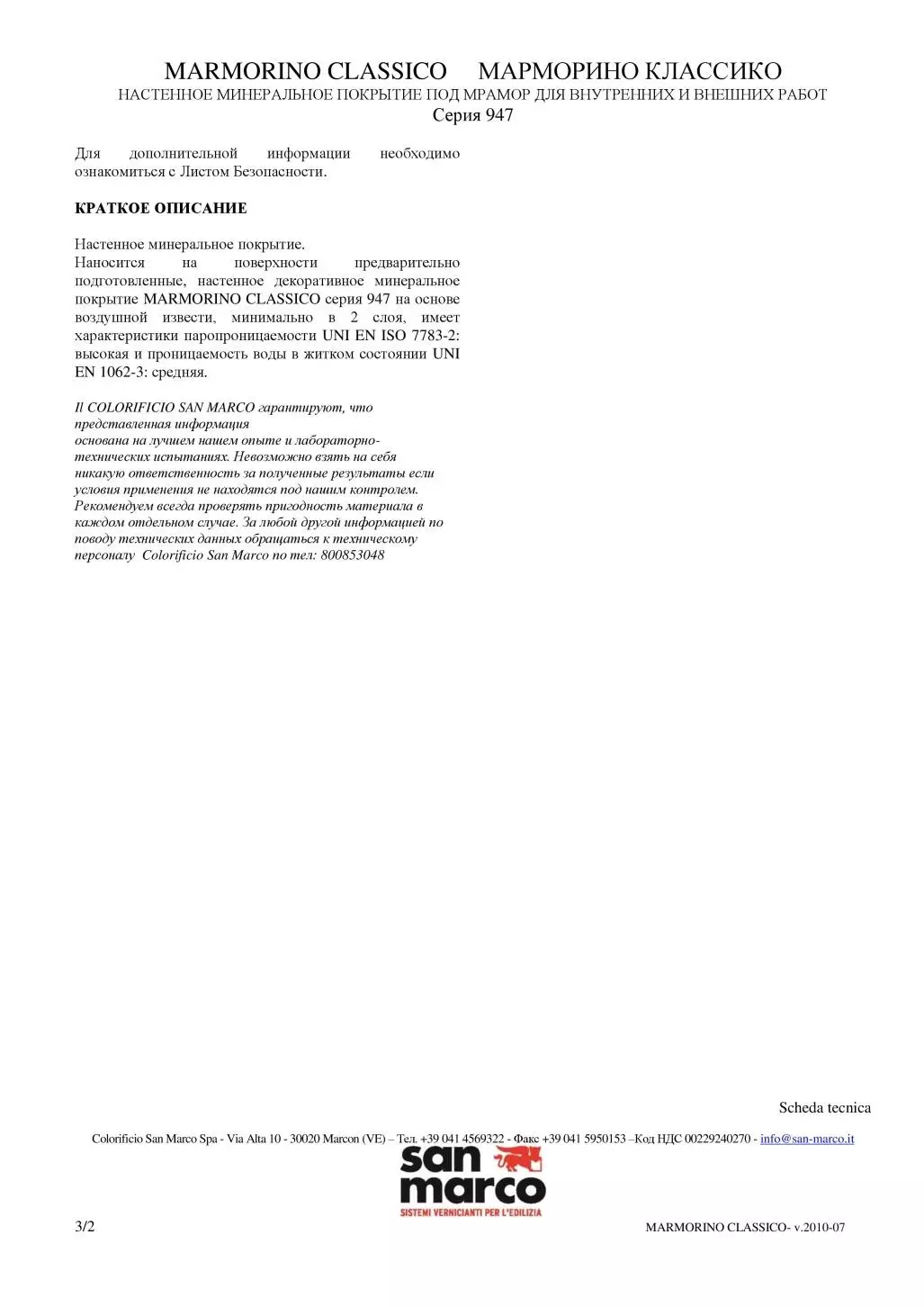 MARMORINO CLASSICO МАРМОРИНО КЛАССИКО
НАСТЕННОЕ МИНЕРАЛЬНОЕ ПОКРЫТИЕ ПОД МРАМОР ДЛЯ ВНУТРЕННИХ И ВНЕШНИХ РАБОТ
Серия 947

Для дополнительной информации необходимо ознакомиться с Листом Безопасности.

КРАТКОЕ ОПИСАНИЕ

Настенное минеральное покрытие.
Наносится на поверхности предварительно подготовленные, настенное декоративное минеральное покрытие MARMORINO CLASSICO серия 947 на основе воздушной извести, минимально в 2 слоя, имеет характеристики паропроницаемости UNI EN ISO 7783-2: высокая и проницаемость воды в житком состоянии UNI EN 1062-3: средняя.

Il COLORIFICIO SAN MARCO гарантируют, что представленная информация
основана на лучшем нашем опыте и лабораторно-технических испытаниях. Невозможно взять на себя никакую ответственность за полученные результаты если условия применения не находятся под нашим контролем. Рекомендуем всегда проверять пригодность материала в каждом отдельном случае. За любой другой информацией по поводу технических данных обращаться к техническому персоналу Colorificio San Marco по тел: 800853048

Scheda tecnica

Colorificio San Marco Spa - Via Alta 10 - 30020 Marcon (VE) – Тел. +39 041 4569322 - Факс +39 041 5950153 –Код НДС 00229240270 - info@san-marco.it

san marco
SISTEMI VERNICIANTI PER L'EDILIZIA

3/2

MARMORINO CLASSICO- v.2010-07